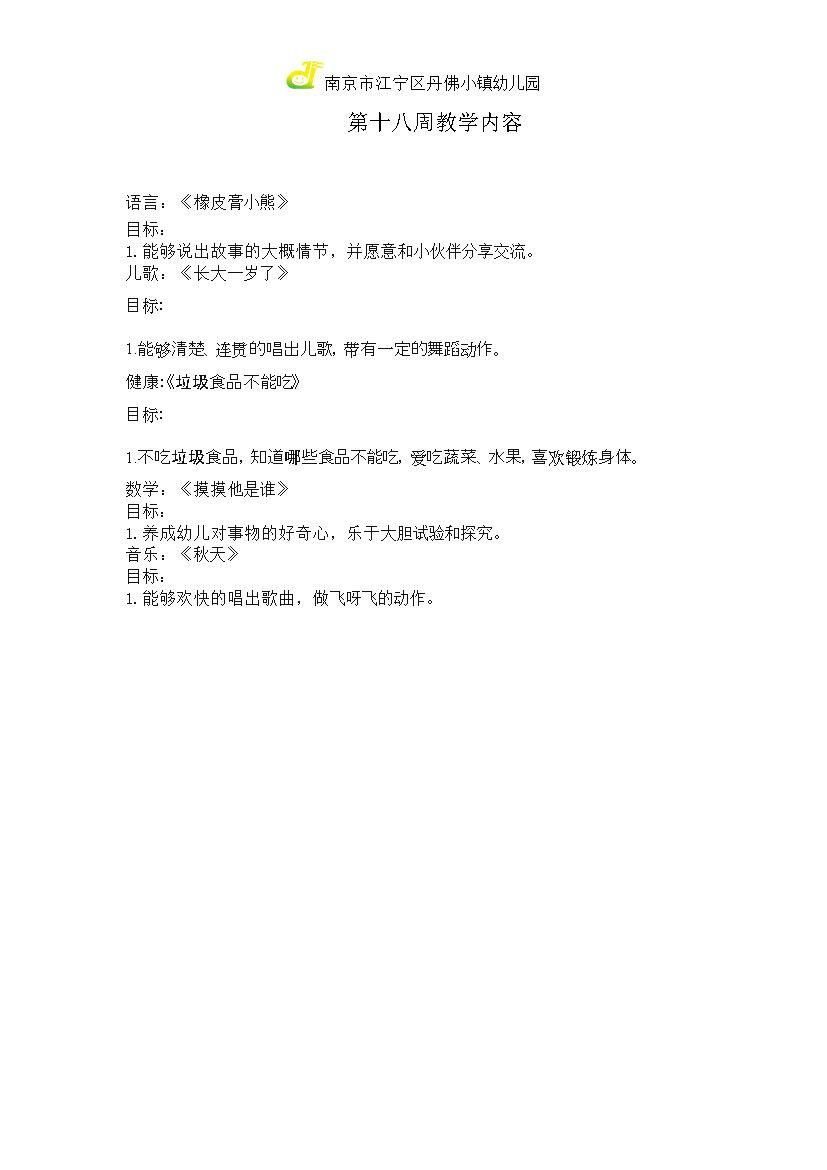 南京市江宁区丹佛小镇幼儿园

第十八周教学内容

语言：《橡皮膏小熊》
目标：
1.能够说出故事的大概情节，并愿意和小伙伴分享交流。
儿歌：《长大一岁了》

目标:

1.能够清楚、连贯的唱出儿歌，带有一定的舞蹈动作。

健康:《垃圾食品不能吃》

目标:

1.不吃垃圾食品，知道哪些食品不能吃，爱吃蔬菜、水果，喜欢锻炼身体。

数学：《摸摸他是谁》
目标：
1.养成幼儿对事物的好奇心，乐于大胆试验和探究。
音乐：《秋天》
目标：
1.能够欢快的唱出歌曲，做飞呀飞的动作。